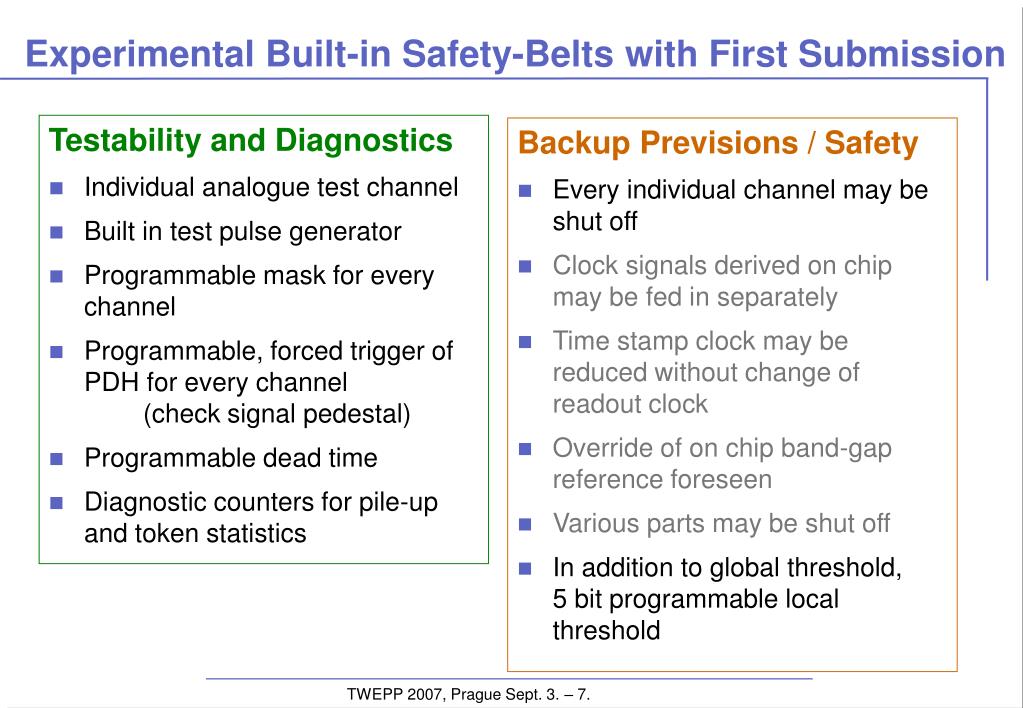 Experimental Built-in Safety-Belts with First Submission

Testability and Diagnostics

- Individual analogue test channel
- Built in test pulse generator
- Programmable mask for every channel
- Programmable, forced trigger of PDH for every channel (check signal pedestal)
- Programmable dead time
- Diagnostic counters for pile-up and token statistics

Backup Previsions / Safety

- Every individual channel may be shut off
- Clock signals derived on chip may be fed in separately
- Time stamp clock may be reduced without change of readout clock
- Override of on chip band-gap reference foreseen
- Various parts may be shut off
- In addition to global threshold, 5 bit programmable local threshold

TWEPP 2007, Prague Sept. 3. – 7.